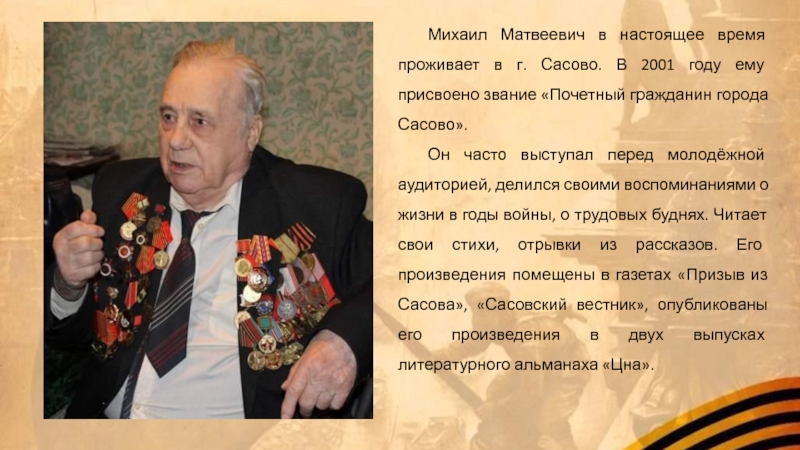 Михаил Матвеевич в настоящее время проживает в г. Сасово. В 2001 году ему присвоено звание «Почетный гражданин города Сасово».

Он часто выступал перед молодёжной аудиторией, делился своими воспоминаниями о жизни в годы войны, о трудовых буднях. Читает свои стихи, отрывки из рассказов. Его произведения помещены в газетах «Призыв из Сасова», «Сасовский вестник», опубликованы его произведения в двух выпусках литературного альманаха «Цна».